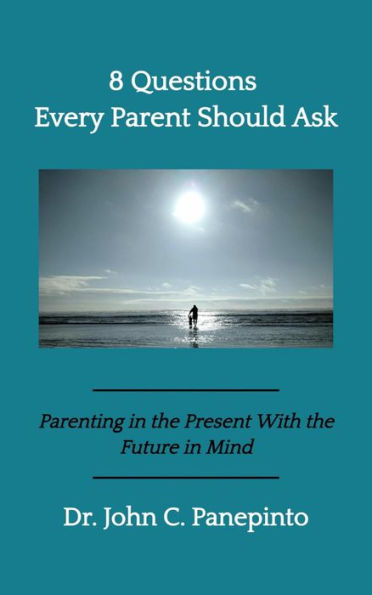 8 Questions
Every Parent Should Ask

Parenting in the Present With the Future in Mind

Dr. John C. Panepinto